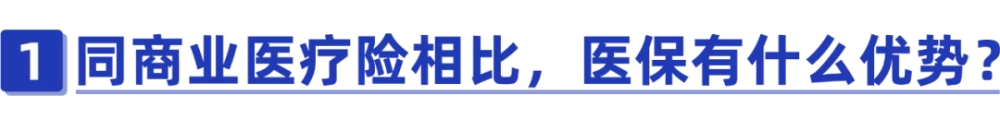 1 同商业医疗险相比，医保有什么优势？